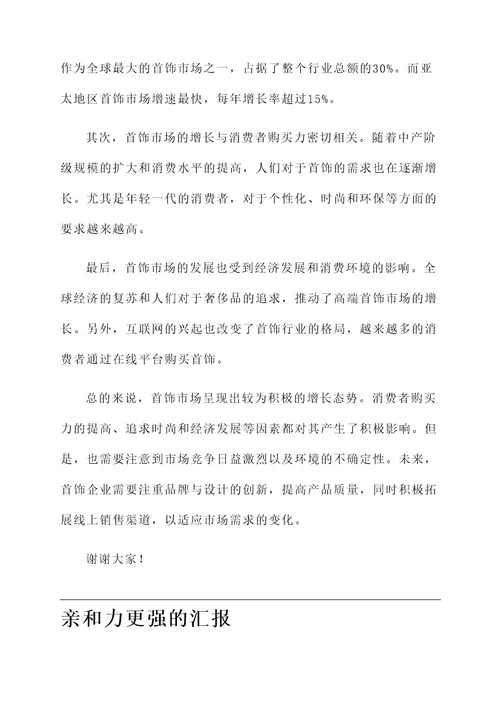 作为全球最大的首饰市场之一，占据了整个行业总额的30%。而亚太地区首饰市场增速最快，每年增长率超过15%。

其次，首饰市场的增长与消费者购买力密切相关。随着中产阶级规模的扩大和消费水平的提高，人们对于首饰的需求也在逐渐增长。尤其是年轻一代的消费者，对于个性化、时尚和环保等方面的要求越来越高。

最后，首饰市场的发展也受到经济发展和消费环境的影响。全球经济的复苏和人们对于奢侈品的追求，推动了高端首饰市场的增长。另外，互联网的兴起也改变了首饰行业的格局，越来越多的消费者通过在线平台购买首饰。

总的来说，首饰市场呈现出较为积极的增长态势。消费者购买力的提高、追求时尚和经济发展等因素都对其产生了积极影响。但是，也需要注意到市场竞争日益激烈以及环境的不确定性。未来，首饰企业需要注重品牌与设计的创新，提高产品质量，同时积极拓展线上销售渠道，以适应市场需求的变化。

谢谢大家！

亲和力更强的汇报